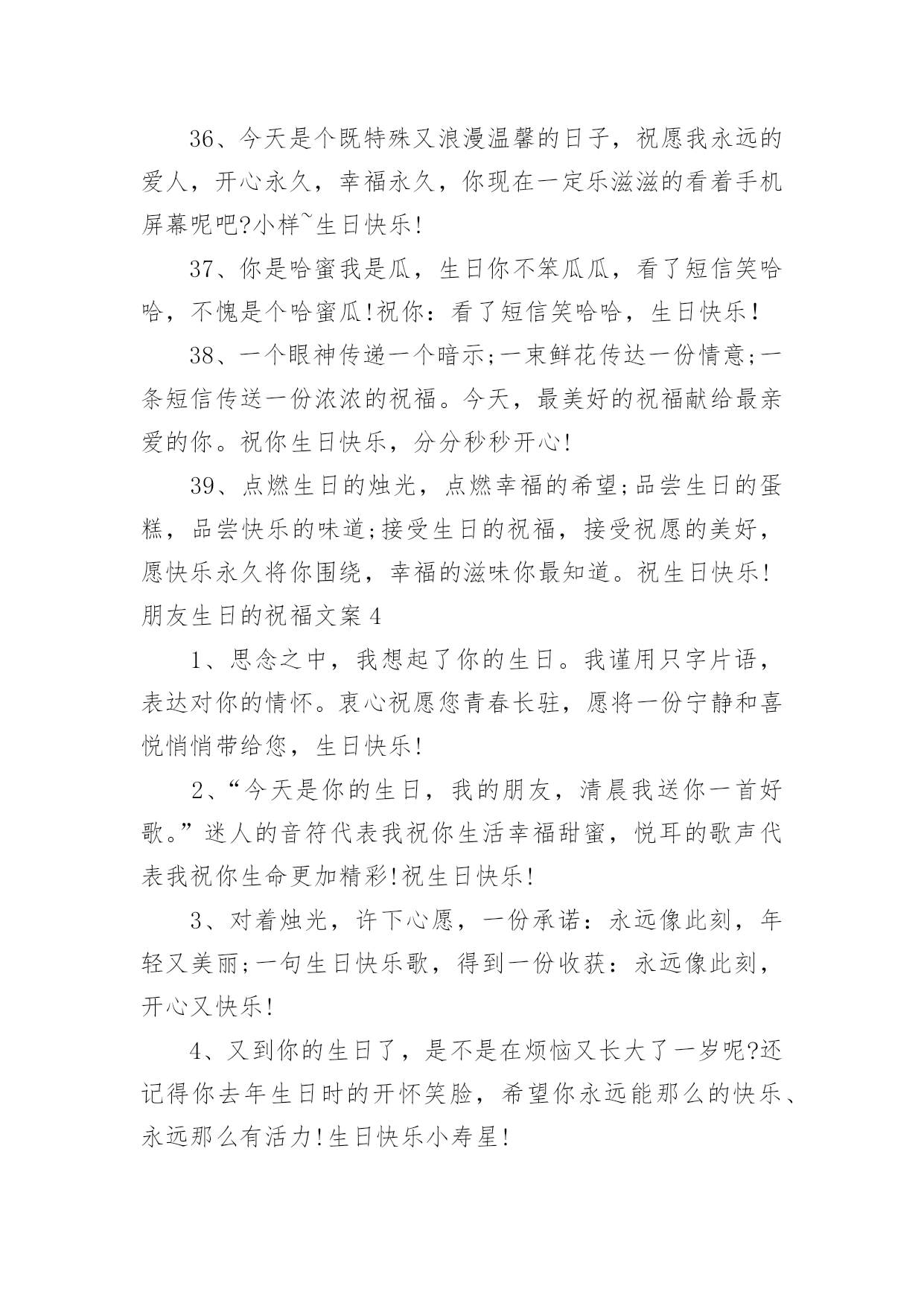 36、今天是个既特殊又浪漫温馨的日子，祝愿我永远的爱人，开心永久，幸福永久，你现在一定乐滋滋的看着手机屏幕呢吧?小样~生日快乐!

37、你是哈蜜我是瓜，生日你不笨瓜瓜，看了短信笑哈哈，不愧是个哈蜜瓜!祝你：看了短信笑哈哈，生日快乐!

38、一个眼神传递一个暗示;一束鲜花传达一份情意;一条短信传送一份浓浓的祝福。今天，最美好的祝福献给最亲爱的你。祝你生日快乐，分分秒秒开心!

39、点燃生日的烛光，点燃幸福的希望;品尝生日的蛋糕，品尝快乐的味道;接受生日的祝福，接受祝愿的美好，愿快乐永久将你围绕，幸福的滋味你最知道。祝生日快乐!

朋友生日的祝福文案4

1、思念之中，我想起了你的生日。我谨用只字片语，表达对你的情怀。衷心祝愿您青春长驻，愿将一份宁静和喜悦悄悄带给您，生日快乐!

2、“今天是你的生日，我的朋友，清晨我送你一首好歌。”迷人的音符代表我祝你生活幸福甜蜜，悦耳的歌声代表我祝你生命更加精彩!祝生日快乐!

3、对着烛光，许下心愿，一份承诺：永远像此刻，年轻又美丽;一句生日快乐歌，得到一份收获：永远像此刻，开心又快乐!

4、又到你的生日了，是不是在烦恼又长大了一岁呢?还记得你去年生日时的开怀笑脸，希望你永远能那么的快乐、永远那么有活力!生日快乐小寿星!